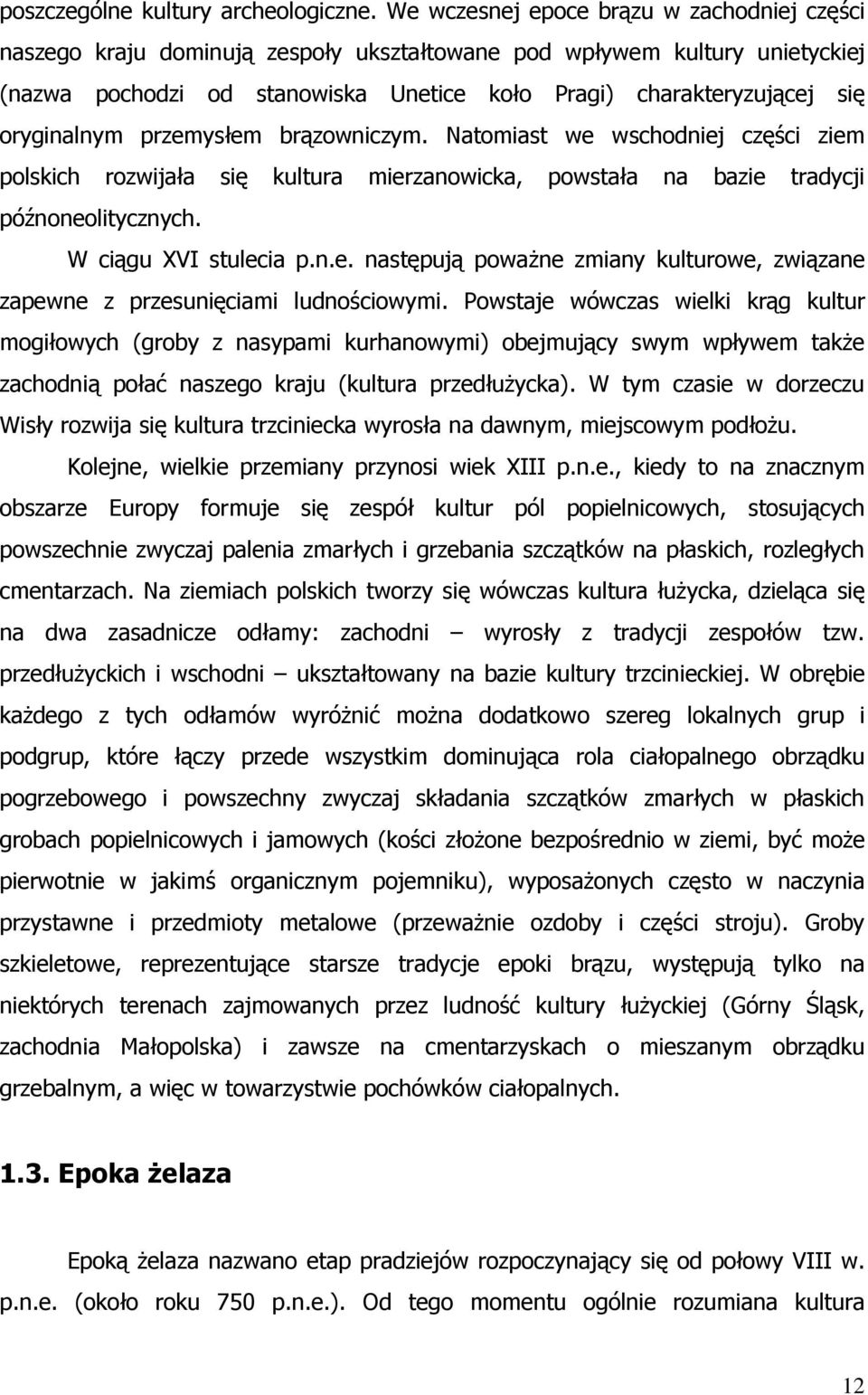 poszczególne kultury archeologiczne. We wczesnej epoce brązu w zachodniej części naszego kraju dominują zespoły ukształtowane pod wpływem kultury unietyckiej (nazwa pochodzi od stanowiska Unetice koło Pragi) charakteryzującej się oryginalnym przemysłem brązowniczym. Natomiast we wschodniej części ziem polskich rozwijała się kultura mierzanowicka, powstała na bazie tradycji późnoneolitycznych.

W ciągu XVI stulecia p.n.e. następują poważne zmiany kulturowe, związane zapewne z przesunięciami ludnościowymi. Powstaje wówczas wielki krąg kultur mogiłowych (groby z nasypami kurhanowymi) obejmujący swym wpływem także zachodnią połać naszego kraju (kultura przedłużycka). W tym czasie w dorzeczu Wisły rozwija się kultura trzciniecka wyrosła na dawnym, miejscowym podłożu.

Kolejne, wielkie przemiany przynosi wiek XIII p.n.e., kiedy to na znacznym obszarze Europy formuje się zespół kultur pól popielnicowych, stosujących powszechnie zwyczaj palenia zmarłych i grzebania szczątków na płaskich, rozległych cmentarzach. Na ziemiach polskich tworzy się wówczas kultura łużycka, dzieląca się na dwa zasadnicze odłamy: zachodni – wyrosły z tradycji zespołów tzw. przedłużyckich i wschodni – ukształtowany na bazie kultury trzcinieckiej. W obrębie każdego z tych odłamów wyróżnić można dodatkowo szereg lokalnych grup i podgrup, które łączy przede wszystkim dominująca rola ciałopalnego obrządku pogrzebowego i powszechny zwyczaj składania szczątków zmarłych w płaskich grobach popielnicowych i jamowych (kości złożone bezpośrednio w ziemi, być może pierwotnie w jakimś organicznym pojemniku), wyposażonych często w naczynia przystawne i przedmioty metalowe (przeważnie ozdoby i części stroju). Groby szkieletowe, reprezentujące starsze tradycje epoki brązu, występują tylko na niektórych terenach zajmowanych przez ludność kultury łużyckiej (Górny Śląsk, zachodnia Małopolska) i zawsze na cmentarzyskach o mieszanym obrządku grzebalnym, a więc w towarzystwie pochówków ciałopalnych.

1.3. Epoka żelaza

Epoką żelaza nazwano etap pradziejów rozpoczynający się od połowy VIII w. p.n.e. (około roku 750 p.n.e.). Od tego momentu ogólnie rozumiana kultura

12